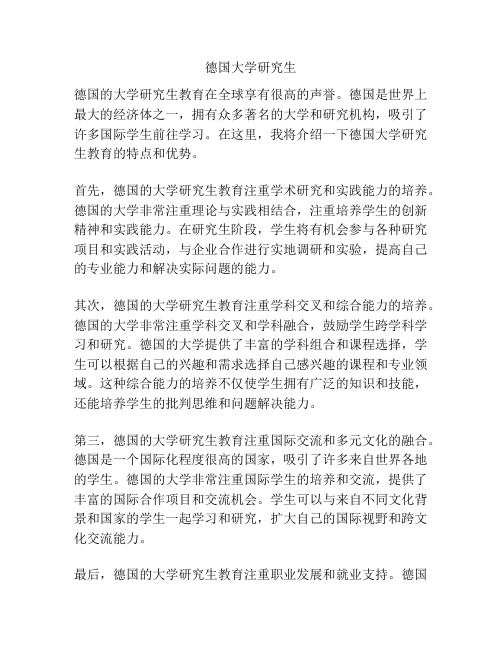 德国大学研究生

德国的大学研究生教育在全球享有很高的声誉。德国是世界上最大的经济体之一，拥有众多著名的大学和研究机构，吸引了许多国际学生前往学习。在这里，我将介绍一下德国大学研究生教育的特点和优势。

首先，德国的大学研究生教育注重学术研究和实践能力的培养。德国的大学非常注重理论与实践相结合，注重培养学生的创新精神和实践能力。在研究生阶段，学生将有机会参与各种研究项目和实践活动，与企业合作进行实地调研和实验，提高自己的专业能力和解决实际问题的能力。

其次，德国的大学研究生教育注重学科交叉和综合能力的培养。德国的大学非常注重学科交叉和学科融合，鼓励学生跨学科学习和研究。德国的大学提供了丰富的学科组合和课程选择，学生可以根据自己的兴趣和需求选择自己感兴趣的课程和专业领域。这种综合能力的培养不仅使学生拥有广泛的知识和技能，还能培养学生的批判思维和问题解决能力。

第三，德国的大学研究生教育注重国际交流和多元文化的融合。德国是一个国际化程度很高的国家，吸引了许多来自世界各地的学生。德国的大学非常注重国际学生的培养和交流，提供了丰富的国际合作项目和交流机会。学生可以与来自不同文化背景和国家的学生一起学习和研究，扩大自己的国际视野和跨文化交流能力。

最后，德国的大学研究生教育注重职业发展和就业支持。德国